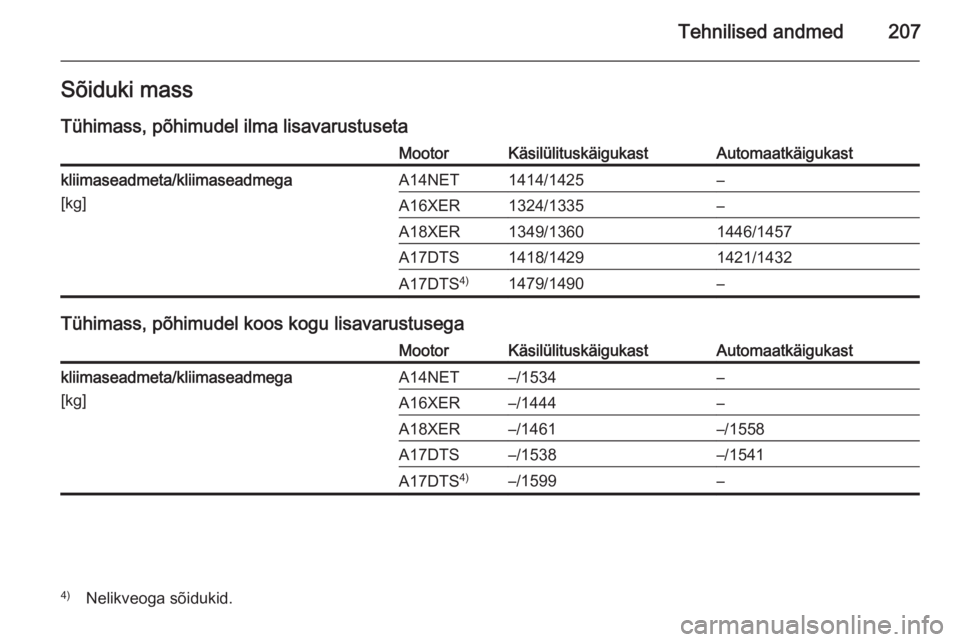 Tehnilised andmed 207

Sõiduki mass

Tühimass, põhimudel ilma lisavarustuseta

| | Mootor | Käsilülituskäigukast | Automaatkäigukast |
|---|---|---|---|
| kliimaseadmeta/kliimaseadmega [kg] | A14NET | 1414/1425 | – |
| | A16XER | 1324/1335 | – |
| | A18XER | 1349/1360 | 1446/1457 |
| | A17DTS | 1418/1429 | 1421/1432 |
| | A17DTS$^{4)}$ | 1479/1490 | – |

Tühimass, põhimudel koos kogu lisavarustusega

| | Mootor | Käsilülituskäigukast | Automaatkäigukast |
|---|---|---|---|
| kliimaseadmeta/kliimaseadmega [kg] | A14NET | –/1534 | – |
| | A16XER | –/1444 | – |
| | A18XER | –/1461 | –/1558 |
| | A17DTS | –/1538 | –/1541 |
| | A17DTS$^{4)}$ | –/1599 | – |

$^{4)}$ Nelikveoga sõidukid.

carmanualsonline.info